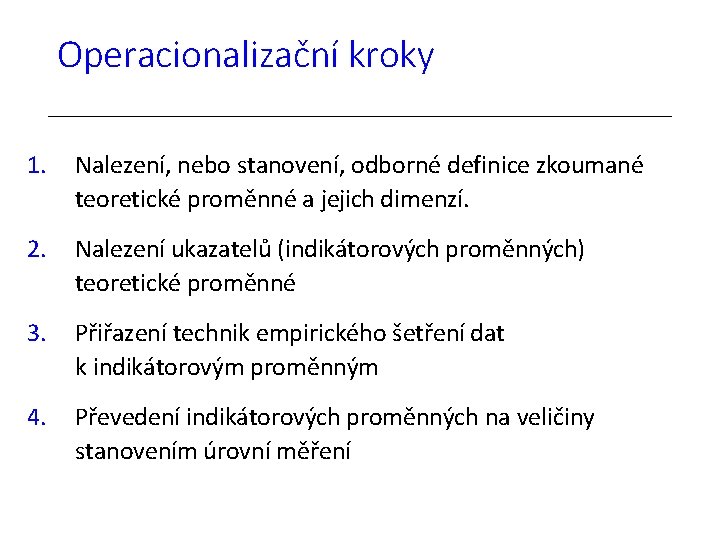 Operacionalizační kroky

1. Nalezení, nebo stanovení, odborné definice zkoumané teoretické proměnné a jejich dimenzí.

2. Nalezení ukazatelů (indikátorových proměnných) teoretické proměnné

3. Přiřazení technik empirického šetření dat k indikátorovým proměnným

4. Převedení indikátorových proměnných na veličiny stanovením úrovní měření